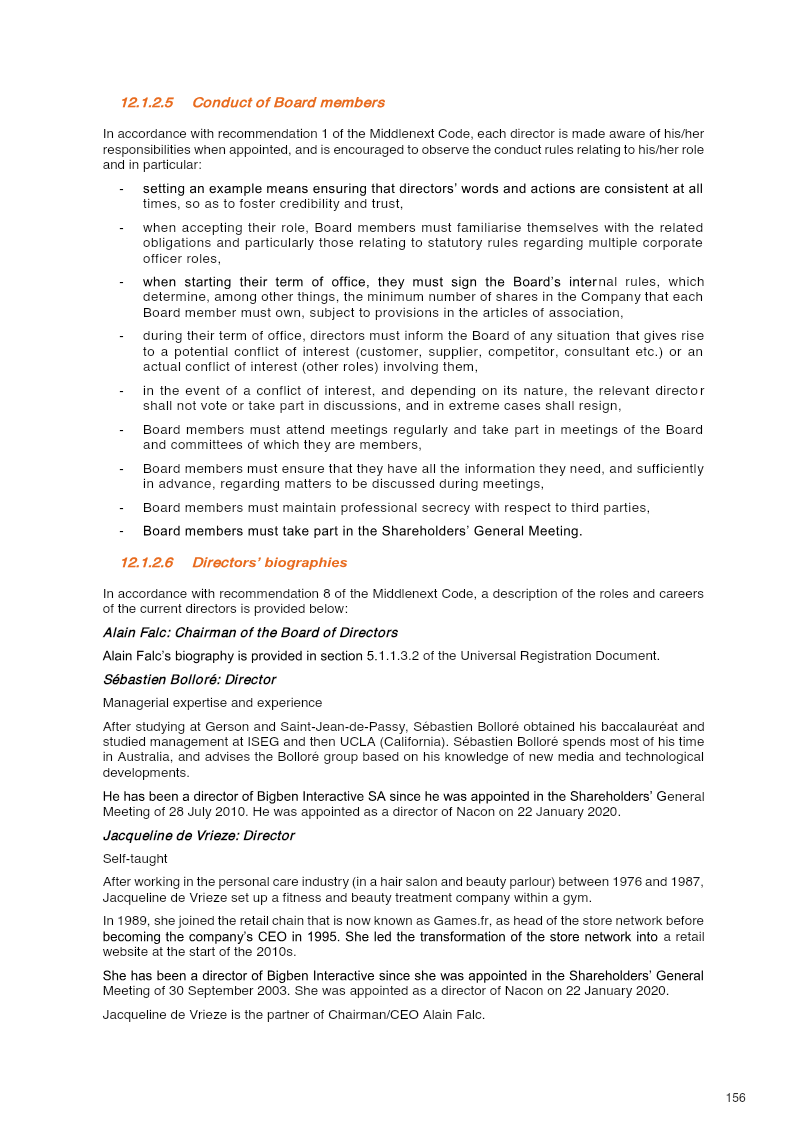 12.1.2.5 Conduct of Board members

In accordance with recommendation 1 of the Middlenext Code, each director is made aware of his/her responsibilities when appointed, and is encouraged to observe the conduct rules relating to his/her role and in particular:

- setting an example means ensuring that directors' words and actions are consistent at all times, so as to foster credibility and trust,
- when accepting their role, Board members must familiarise themselves with the related obligations and particularly those relating to statutory rules regarding multiple corporate officer roles,
- when starting their term of office, they must sign the Board's internal rules, which determine, among other things, the minimum number of shares in the Company that each Board member must own, subject to provisions in the articles of association,
- during their term of office, directors must inform the Board of any situation that gives rise to a potential conflict of interest (customer, supplier, competitor, consultant etc.) or an actual conflict of interest (other roles) involving them,
- in the event of a conflict of interest, and depending on its nature, the relevant director shall not vote or take part in discussions, and in extreme cases shall resign,
- Board members must attend meetings regularly and take part in meetings of the Board and committees of which they are members,
- Board members must ensure that they have all the information they need, and sufficiently in advance, regarding matters to be discussed during meetings,
- Board members must maintain professional secrecy with respect to third parties,
- Board members must take part in the Shareholders' General Meeting.

12.1.2.6 Directors' biographies

In accordance with recommendation 8 of the Middlenext Code, a description of the roles and careers of the current directors is provided below:

Alain Falc: Chairman of the Board of Directors

Alain Falc's biography is provided in section 5.1.1.3.2 of the Universal Registration Document.

Sébastien Bolloré: Director

Managerial expertise and experience

After studying at Gerson and Saint-Jean-de-Passy, Sébastien Bolloré obtained his baccalauréat and studied management at ISEG and then UCLA (California). Sébastien Bolloré spends most of his time in Australia, and advises the Bolloré group based on his knowledge of new media and technological developments.

He has been a director of Bigben Interactive SA since he was appointed in the Shareholders' General Meeting of 28 July 2010. He was appointed as a director of Nacon on 22 January 2020.

Jacqueline de Vrieze: Director

Self-taught

After working in the personal care industry (in a hair salon and beauty parlour) between 1976 and 1987, Jacqueline de Vrieze set up a fitness and beauty treatment company within a gym.

In 1989, she joined the retail chain that is now known as Games.fr, as head of the store network before becoming the company's CEO in 1995. She led the transformation of the store network into a retail website at the start of the 2010s.

She has been a director of Bigben Interactive since she was appointed in the Shareholders' General Meeting of 30 September 2003. She was appointed as a director of Nacon on 22 January 2020.

Jacqueline de Vrieze is the partner of Chairman/CEO Alain Falc.

156